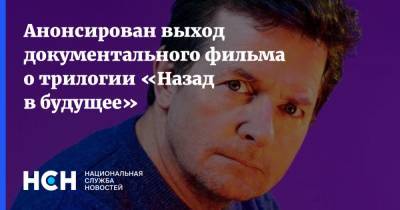 Анонсирован выход документального фильма о трилогии «Назад в будущее»

НСН
НАЦИОНАЛЬНАЯ
СЛУЖБА
НОВОСТЕЙ